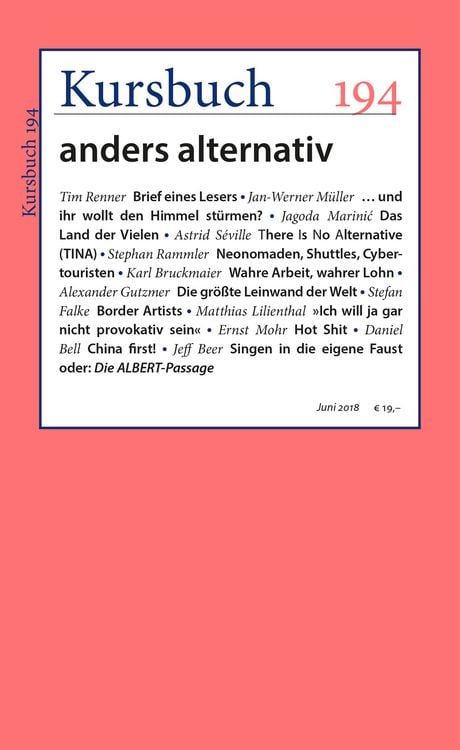 Kursbuch 194

Kursbuch 194

anders alternativ

Tim Renner Brief eines Lesers • Jan-Werner Müller … und ihr wollt den Himmel stürmen? • Jagoda Marinić Das Land der Vielen • Astrid Séville There Is No Alternative (TINA) • Stephan Rammler Neonomaden, Shuttles, Cybertouristen • Karl Bruckmaier Wahre Arbeit, wahrer Lohn • Alexander Gutzmer Die größte Leinwand der Welt • Stefan Falke Border Artists • Matthias Lilienthal »Ich will ja gar nicht provokativ sein« • Ernst Mohr Hot Shit • Daniel Bell China first! • Jeff Beer Singen in die eigene Faust oder: Die ALBERT-Passage

Juni 2018 € 19,–